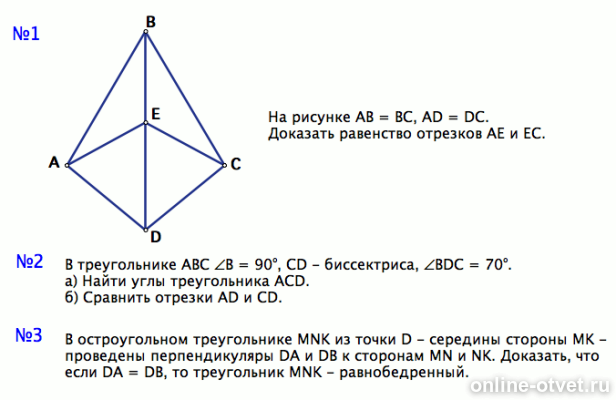 №1

B

E

A

C

D

На рисунке AB = BC, AD = DC.
Доказать равенство отрезков AE и EC.

№2 В треугольнике ABC $\angle B = 90°$, CD – биссектриса, $\angle BDC = 70°$.
а) Найти углы треугольника ACD.
б) Сравнить отрезки AD и CD.

№3 В остроугольном треугольнике MNK из точки D – середины стороны MK – проведены перпендикуляры DA и DB к сторонам MN и NK. Доказать, что если DA = DB, то треугольник MNK – равнобедренный.

online-otvet.ru